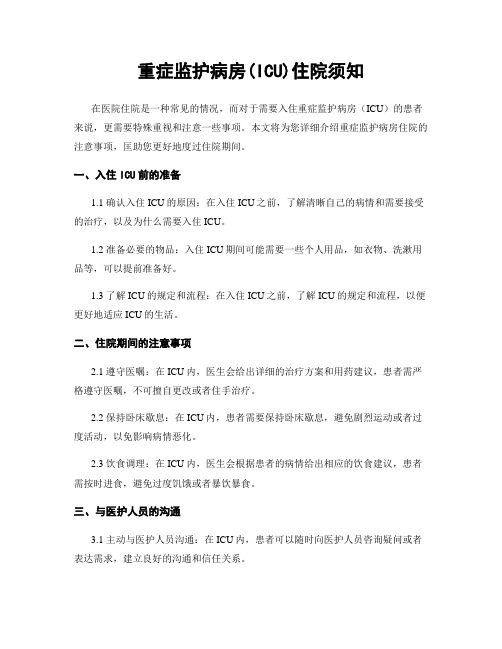 重症监护病房(ICU)住院须知

在医院住院是一种常见的情况，而对于需要入住重症监护病房（ICU）的患者来说，更需要特殊重视和注意一些事项。本文将为您详细介绍重症监护病房住院的注意事项，匡助您更好地度过住院期间。

一、入住 ICU 前的准备

1.1 确认入住 ICU 的原因：在入住 ICU 之前，了解清晰自己的病情和需要接受的治疗，以及为什么需要入住 ICU。

1.2 准备必要的物品：入住 ICU 期间可能需要一些个人用品，如衣物、洗漱用品等，可以提前准备好。

1.3 了解 ICU 的规定和流程：在入住 ICU 之前，了解 ICU 的规定和流程，以便更好地适应 ICU 的生活。

二、住院期间的注意事项

2.1 遵守医嘱：在 ICU 内，医生会给出详细的治疗方案和用药建议，患者需严格遵守医嘱，不可擅自更改或者住手治疗。

2.2 保持卧床歇息：在 ICU 内，患者需要保持卧床歇息，避免剧烈运动或者过度活动，以免影响病情恶化。

2.3 饮食调理：在 ICU 内，医生会根据患者的病情给出相应的饮食建议，患者需按时进食，避免过度饥饿或者暴饮暴食。

三、与医护人员的沟通

3.1 主动与医护人员沟通：在 ICU 内，患者可以随时向医护人员咨询疑问或者表达需求，建立良好的沟通和信任关系。